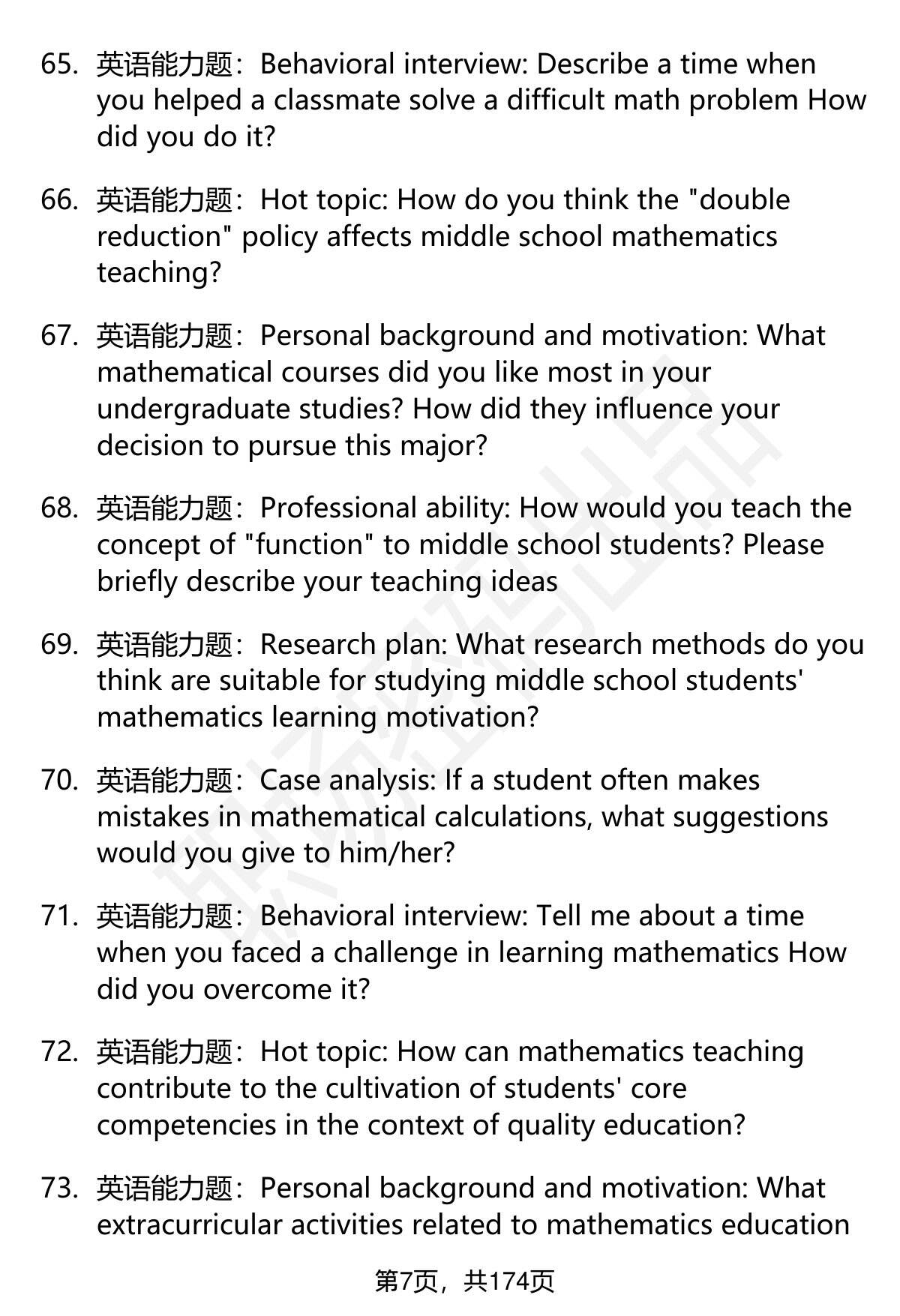 65. 英语能力题：Behavioral interview: Describe a time when you helped a classmate solve a difficult math problem How did you do it?

66. 英语能力题：Hot topic: How do you think the "double reduction" policy affects middle school mathematics teaching?

67. 英语能力题：Personal background and motivation: What mathematical courses did you like most in your undergraduate studies? How did they influence your decision to pursue this major?

68. 英语能力题：Professional ability: How would you teach the concept of "function" to middle school students? Please briefly describe your teaching ideas

69. 英语能力题：Research plan: What research methods do you think are suitable for studying middle school students' mathematics learning motivation?

70. 英语能力题：Case analysis: If a student often makes mistakes in mathematical calculations, what suggestions would you give to him/her?

71. 英语能力题：Behavioral interview: Tell me about a time when you faced a challenge in learning mathematics How did you overcome it?

72. 英语能力题：Hot topic: How can mathematics teaching contribute to the cultivation of students' core competencies in the context of quality education?

73. 英语能力题：Personal background and motivation: What extracurricular activities related to mathematics education

第7页，共174页